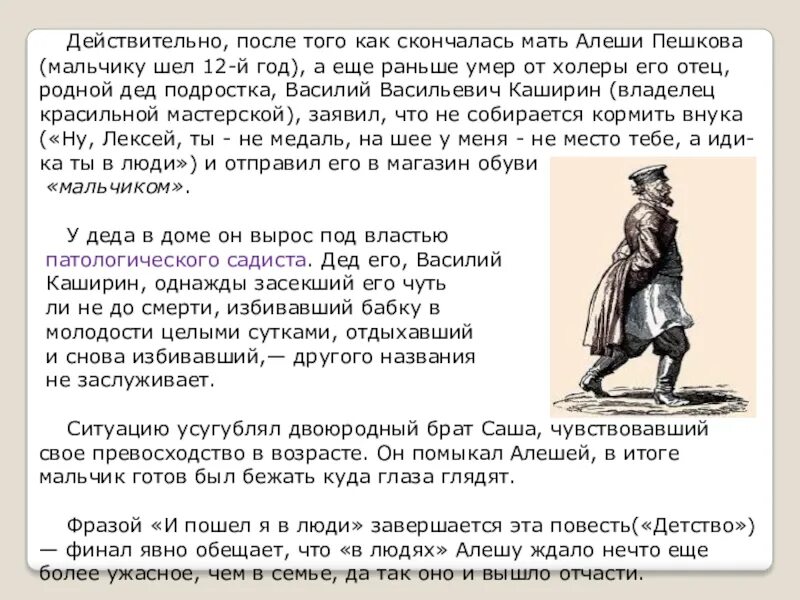 Действительно, после того как скончалась мать Алеши Пешкова (мальчику шел 12-й год), а еще раньше умер от холеры его отец, родной дед подростка, Василий Васильевич Каширин (владелец красильной мастерской), заявил, что не собирается кормить внука («Ну, Лексей, ты - не медаль, на шее у меня - не место тебе, а иди-ка ты в люди») и отправил его в магазин обуви «мальчиком».

У деда в доме он вырос под властью патологического садиста. Дед его, Василий Каширин, однажды засекший его чуть ли не до смерти, избивавший бабку в молодости целыми сутками, отдыхавший и снова избивавший,— другого названия не заслуживает.

Ситуацию усугублял двоюродный брат Саша, чувствовавший свое превосходство в возрасте. Он помыкал Алешей, в итоге мальчик готов был бежать куда глаза глядят.

Фразой «И пошел я в люди» завершается эта повесть(«Детство») — финал явно обещает, что «в людях» Алешу ждало нечто еще более ужасное, чем в семье, да так оно и вышло отчасти.